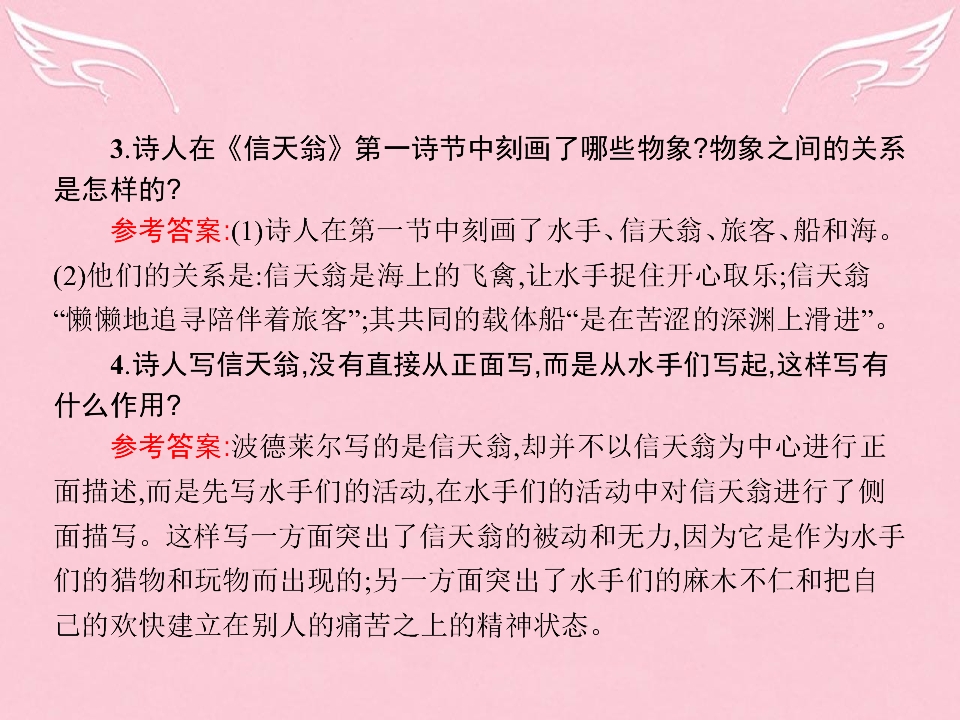 3.诗人在《信天翁》第一诗节中刻画了哪些物象?物象之间的关系是怎样的?

参考答案:(1)诗人在第一节中刻画了水手、信天翁、旅客、船和海。(2)他们的关系是:信天翁是海上的飞禽,让水手捉住开心取乐;信天翁“懒懒地追寻陪伴着旅客”;其共同的载体船“是在苦涩的深渊上滑进”。

4.诗人写信天翁,没有直接从正面写,而是从水手们写起,这样写有什么作用?

参考答案:波德莱尔写的是信天翁,却并不以信天翁为中心进行正面描述,而是先写水手们的活动,在水手们的活动中对信天翁进行了侧面描写。这样写一方面突出了信天翁的被动和无力,因为它是作为水手们的猎物和玩物而出现的;另一方面突出了水手们的麻木不仁和把自己的欢快建立在别人的痛苦之上的精神状态。